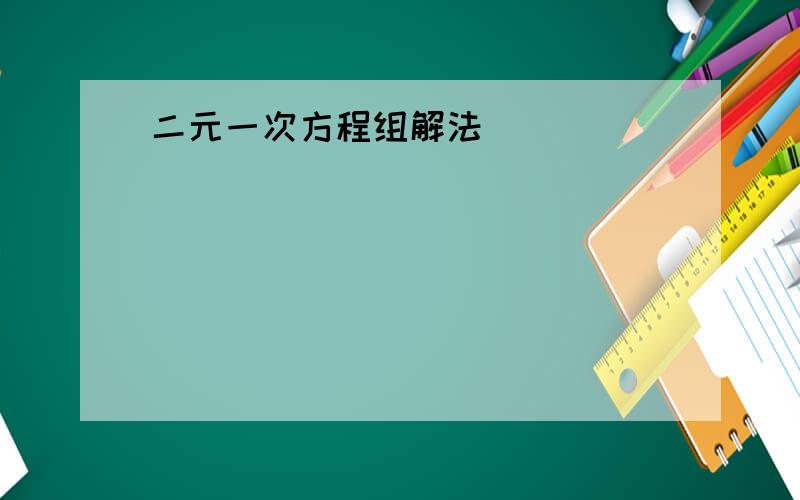 二元一次方程组解法